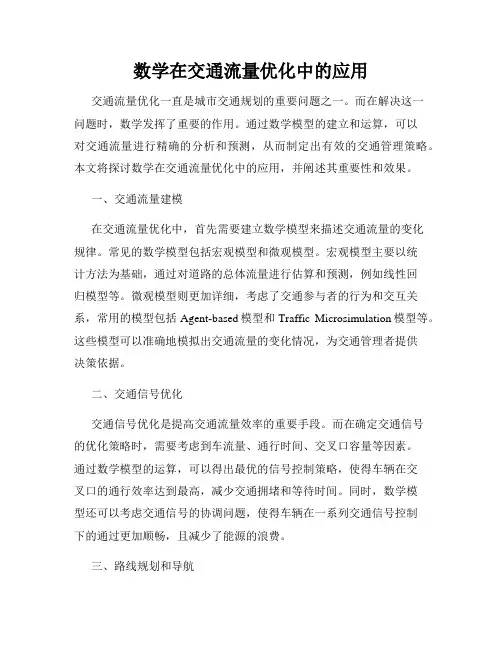 数学在交通流量优化中的应用

交通流量优化一直是城市交通规划的重要问题之一。而在解决这一问题时，数学发挥了重要的作用。通过数学模型的建立和运算，可以对交通流量进行精确的分析和预测，从而制定出有效的交通管理策略。本文将探讨数学在交通流量优化中的应用，并阐述其重要性和效果。

一、交通流量建模

在交通流量优化中，首先需要建立数学模型来描述交通流量的变化规律。常见的数学模型包括宏观模型和微观模型。宏观模型主要以统计方法为基础，通过对道路的总体流量进行估算和预测，例如线性回归模型等。微观模型则更加详细，考虑了交通参与者的行为和交互关系，常用的模型包括 Agent-based 模型和 Traffic Microsimulation 模型等。这些模型可以准确地模拟出交通流量的变化情况，为交通管理者提供决策依据。

二、交通信号优化

交通信号优化是提高交通流量效率的重要手段。而在确定交通信号的优化策略时，需要考虑到车流量、通行时间、交叉口容量等因素。通过数学模型的运算，可以得出最优的信号控制策略，使得车辆在交叉口的通行效率达到最高，减少交通拥堵和等待时间。同时，数学模型还可以考虑交通信号的协调问题，使得车辆在一系列交通信号控制下的通过更加顺畅，且减少了能源的浪费。

三、路线规划和导航